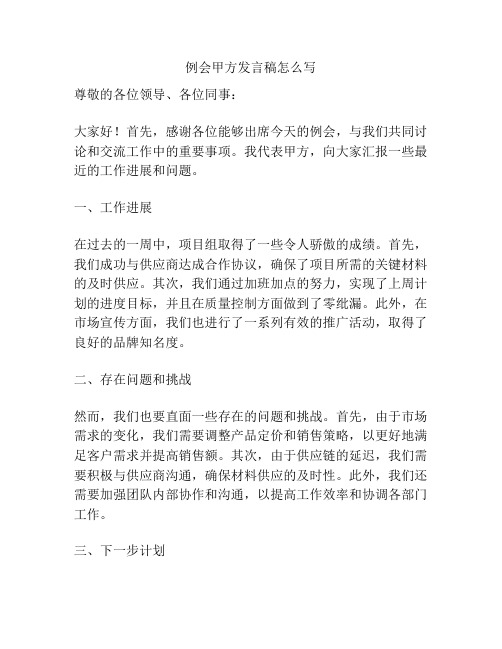 例会甲方发言稿怎么写

尊敬的各位领导、各位同事：

大家好！首先，感谢各位能够出席今天的例会，与我们共同讨论和交流工作中的重要事项。我代表甲方，向大家汇报一些最近的工作进展和问题。

一、工作进展

在过去的一周中，项目组取得了一些令人骄傲的成绩。首先，我们成功与供应商达成合作协议，确保了项目所需的关键材料的及时供应。其次，我们通过加班加点的努力，实现了上周计划的进度目标，并且在质量控制方面做到了零纰漏。此外，在市场宣传方面，我们也进行了一系列有效的推广活动，取得了良好的品牌知名度。

二、存在问题和挑战

然而，我们也要直面一些存在的问题和挑战。首先，由于市场需求的变化，我们需要调整产品定价和销售策略，以更好地满足客户需求并提高销售额。其次，由于供应链的延迟，我们需要积极与供应商沟通，确保材料供应的及时性。此外，我们还需要加强团队内部协作和沟通，以提高工作效率和协调各部门工作。

三、下一步计划